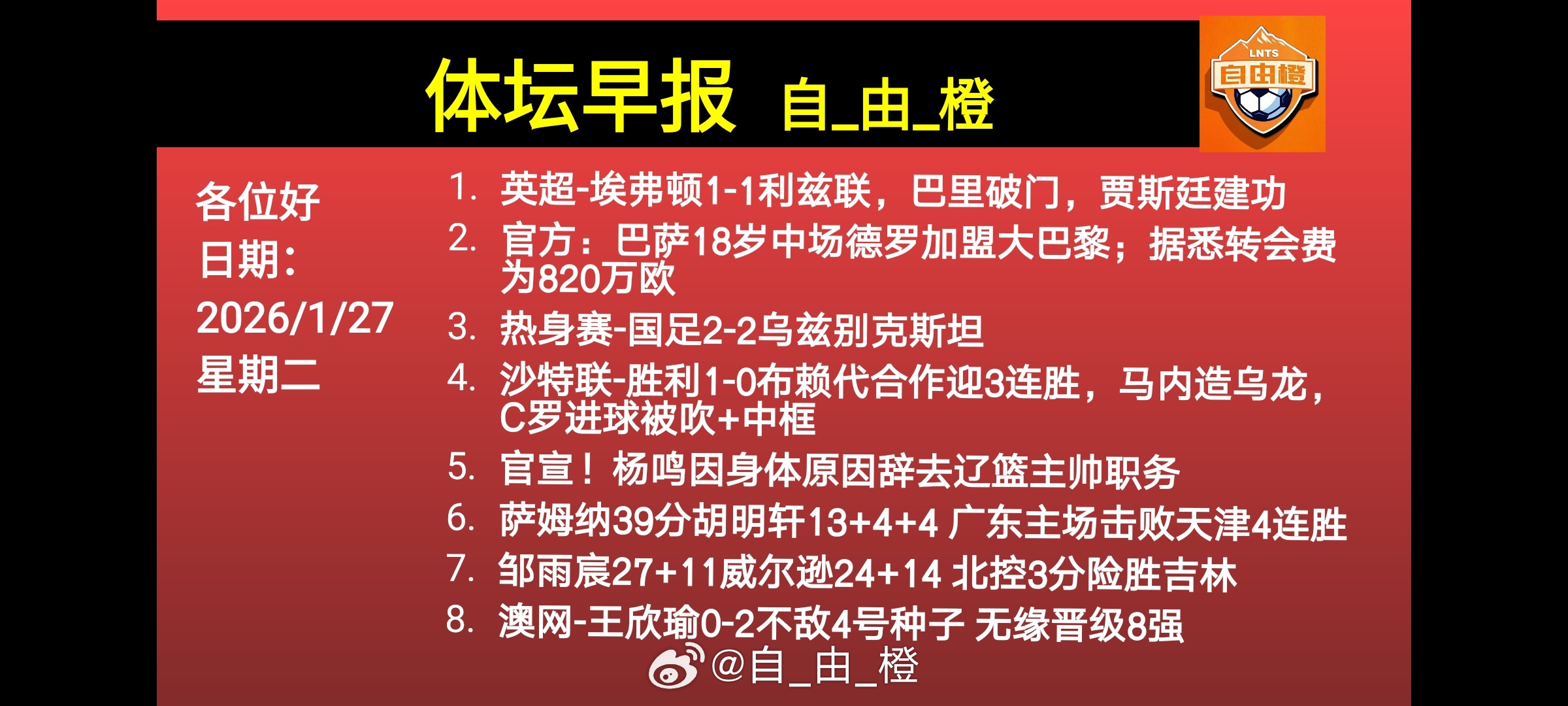 体坛早报 自_由_橙

LNTS
自由橙

各位好
日期:
2026/1/27
星期二

1. 英超-埃弗顿1-1利兹联，巴里破门，贾斯廷建功
2. 官方：巴萨18岁中场德罗加盟大巴黎；据悉转会费为820万欧
3. 热身赛-国足2-2乌兹别克斯坦
4. 沙特联-胜利1-0布赖代合作迎3连胜，马内造乌龙，C罗进球被吹+中框
5. 官宣！杨鸣因身体原因辞去辽篮主帅职务
6. 萨姆纳39分胡明轩13+4+4 广东主场击败天津4连胜
7. 邹雨宸27+11威尔逊24+14 北控3分险胜吉林
8. 澳网-王欣瑜0-2不敌4号种子 无缘晋级8强

@自_由_橙